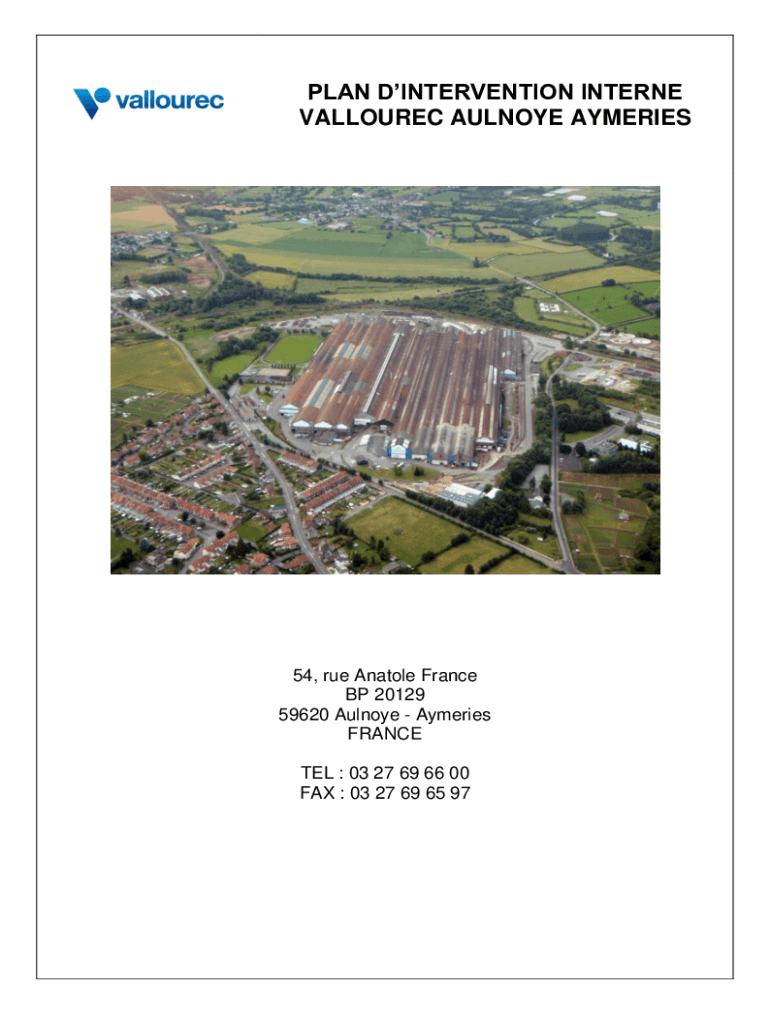 vallourec

PLAN D'INTERVENTION INTERNE
VALLOUREC AULNOYE AYMERIES

54, rue Anatole France
BP 20129
59620 Aulnoye - Aymeries
FRANCE

TEL : 03 27 69 66 00
FAX : 03 27 69 65 97